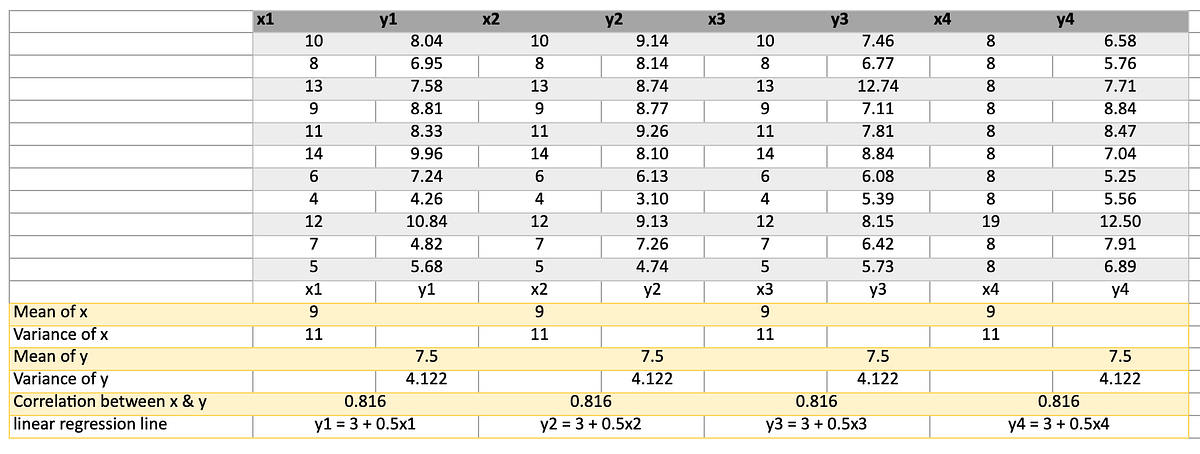 | | x1 | y1 | x2 | y2 | x3 | y3 | x4 | y4 |
|---|---|---|---|---|---|---|---|---|
| | 10 | 8.04 | 10 | 9.14 | 10 | 7.46 | 8 | 6.58 |
| | 8 | 6.95 | 8 | 8.14 | 8 | 6.77 | 8 | 5.76 |
| | 13 | 7.58 | 13 | 8.74 | 13 | 12.74 | 8 | 7.71 |
| | 9 | 8.81 | 9 | 8.77 | 9 | 7.11 | 8 | 8.84 |
| | 11 | 8.33 | 11 | 9.26 | 11 | 7.81 | 8 | 8.47 |
| | 14 | 9.96 | 14 | 8.10 | 14 | 8.84 | 8 | 7.04 |
| | 6 | 7.24 | 6 | 6.13 | 6 | 6.08 | 8 | 5.25 |
| | 4 | 4.26 | 4 | 3.10 | 4 | 5.39 | 8 | 5.56 |
| | 12 | 10.84 | 12 | 9.13 | 12 | 8.15 | 19 | 12.50 |
| | 7 | 4.82 | 7 | 7.26 | 7 | 6.42 | 8 | 7.91 |
| | 5 | 5.68 | 5 | 4.74 | 5 | 5.73 | 8 | 6.89 |
| | x1 | y1 | x2 | y2 | x3 | y3 | x4 | y4 |
| Mean of x | 9 | | 9 | | 9 | | 9 | |
| Variance of x | 11 | | 11 | | 11 | | 11 | |
| Mean of y | | 7.5 | | 7.5 | | 7.5 | | 7.5 |
| Variance of y | | 4.122 | | 4.122 | | 4.122 | | 4.122 |
| Correlation between x & y | 0.816 | | 0.816 | | 0.816 | | 0.816 | |
| linear regression line | y1 = 3 + 0.5x1 | | y2 = 3 + 0.5x2 | | y3 = 3 + 0.5x3 | | y4 = 3 + 0.5x4 | |